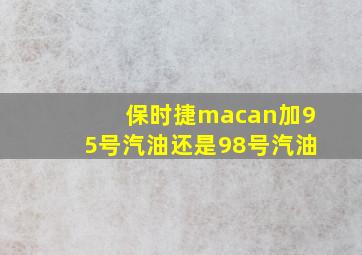 保时捷macan加95号汽油还是98号汽油